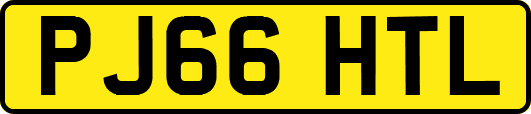 PJ66 HTL